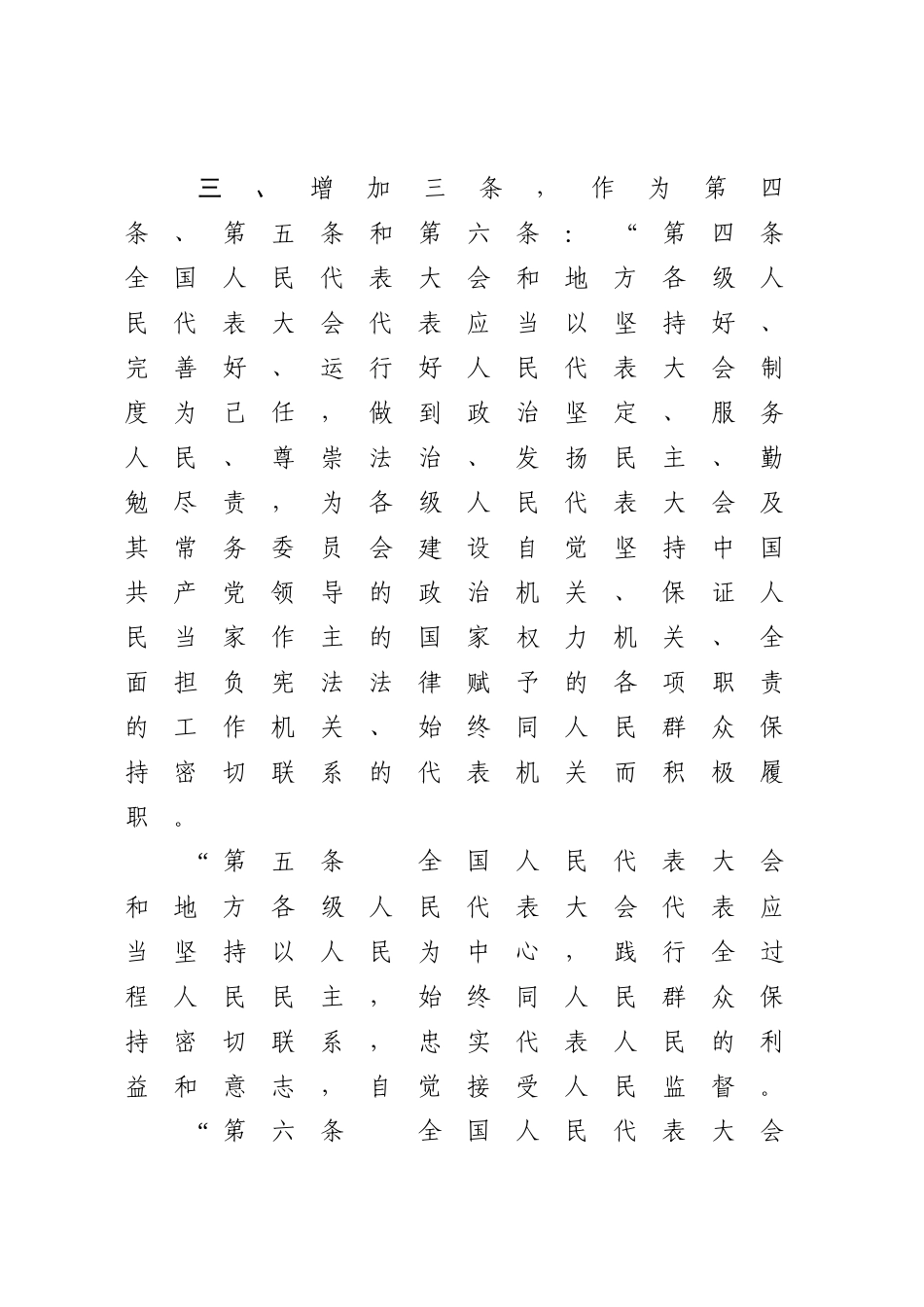 三、增加三条，作为第四条、第五条和第六条：“第四条　全国人民代表大会和地方各级人民代表大会代表应当以坚持好、完善好、运行好人民代表大会制度为己任，做到政治坚定、服务人民、尊崇法治、发扬民主、勤勉尽责，为各级人民代表大会及其常务委员会建设自觉坚持中国共产党领导的政治机关、保证人民当家作主的国家权力机关、全面担负宪法法律赋予的各项职责的工作机关、始终同人民群众保持密切联系的代表机关而积极履职。

“第五条　全国人民代表大会和地方各级人民代表大会代表应当坚持以人民为中心，践行全过程人民民主，始终同人民群众保持密切联系，忠实代表人民的利益和意志，自觉接受人民监督。

“第六条　全国人民代表大会